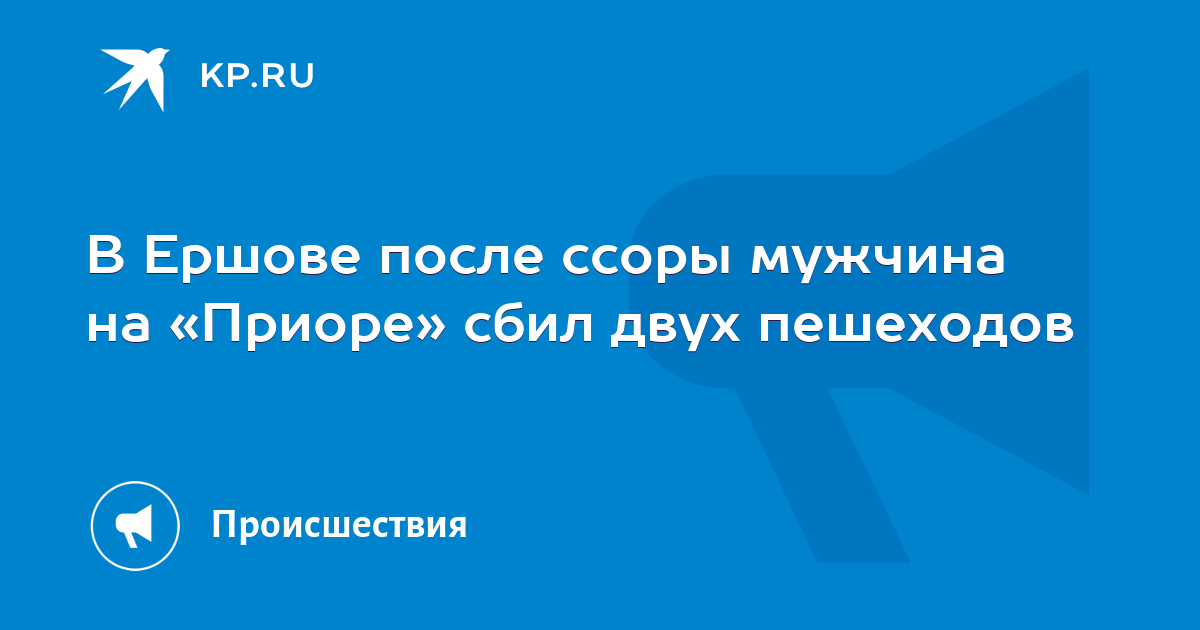 KP.RU

В Ершове после ссоры мужчина на «Приоре» сбил двух пешеходов

Происшествия